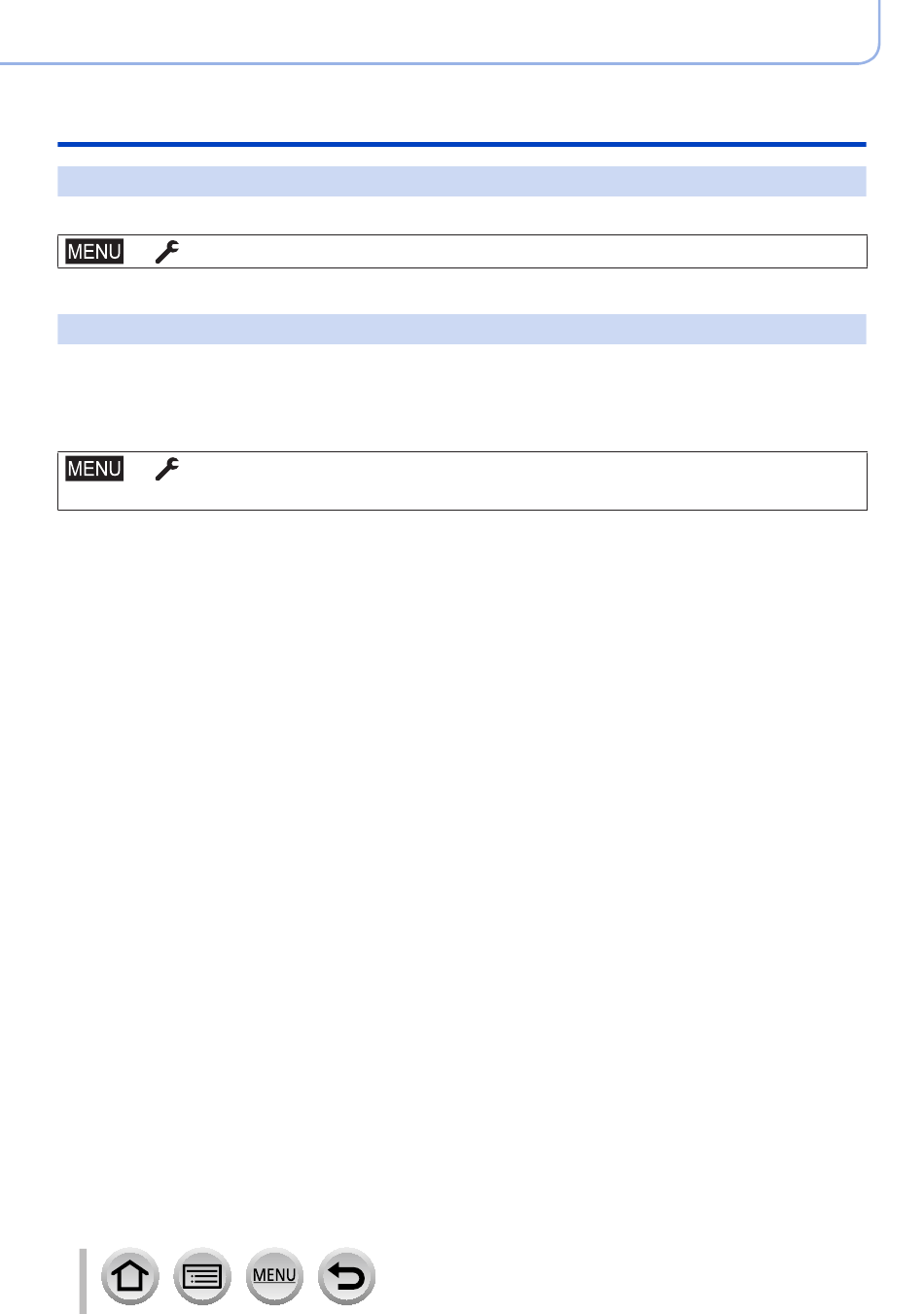 MENU

MENU

MENU